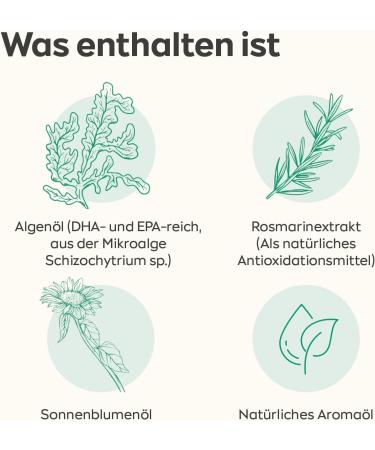 Was enthalten ist

Algenöl (DHA- und EPA-reich, aus der Mikroalge Schizochytrium sp.)

Rosmarinextrakt (Als natürliches Antioxidationsmittel)

Sonnenblumenöl

Natürliches Aromaöl